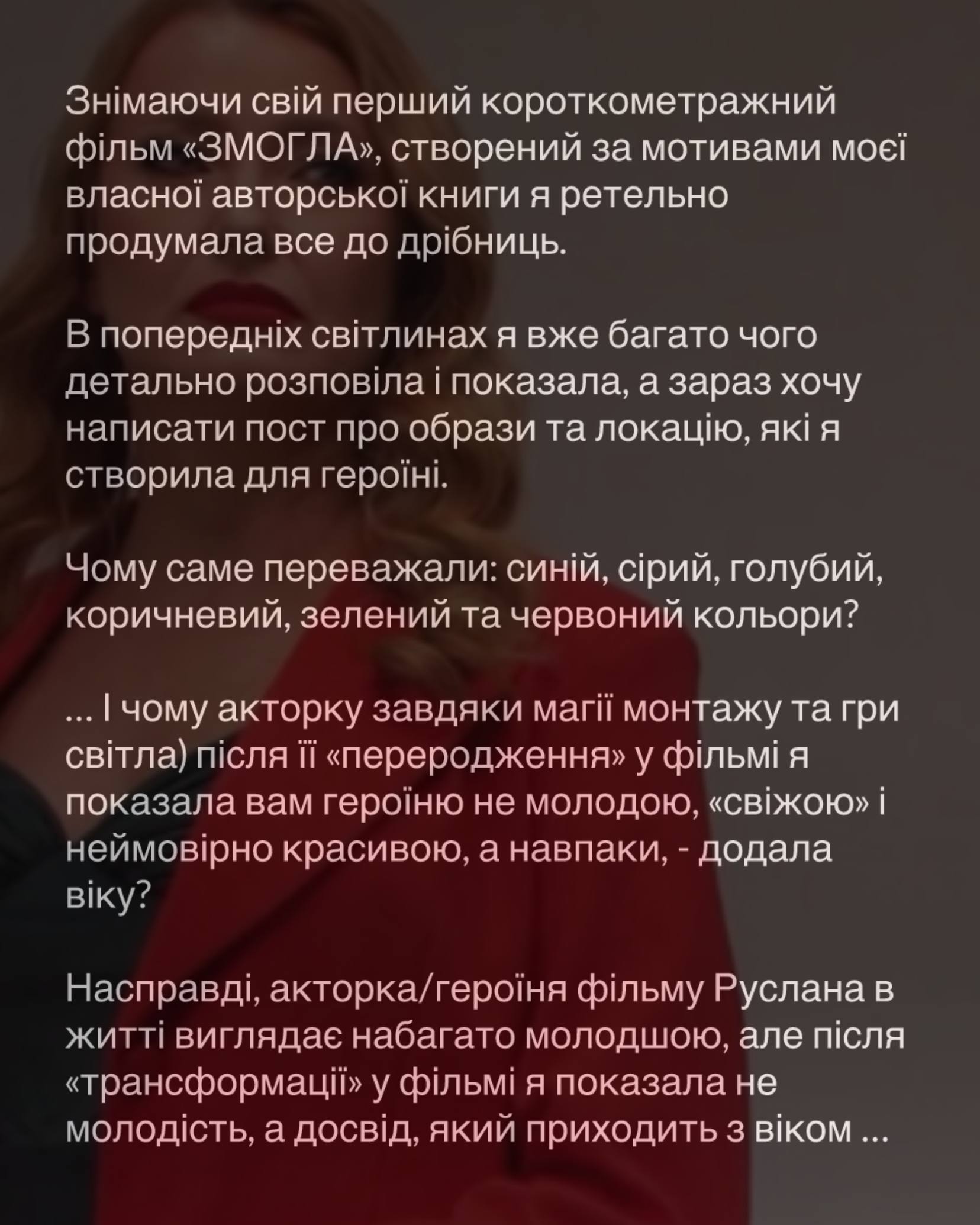 Знімаючи свій перший короткометражний фільм «ЗМОГЛА», створений за мотивами моєї власної авторської книги я ретельно продумала все до дрібниць.

В попередніх світлинах я вже багато чого детально розповіла і показала, а зараз хочу написати пост про образи та локацію, які я створила для героїні.

Чому саме переважали: синій, сірий, голубий, коричневий, зелений та червоний кольори?

... І чому акторку завдяки магії монтажу та гри світла) після її «переродження» у фільмі я показала вам героїню не молодою, «свіжою» і неймовірно красивою, а навпаки, - додала віку?

Насправді, акторка/героїня фільму Руслана в житті виглядає набагато молодшою, але після «трансформації» у фільмі я показала не молодість, а досвід, який приходить з віком ...